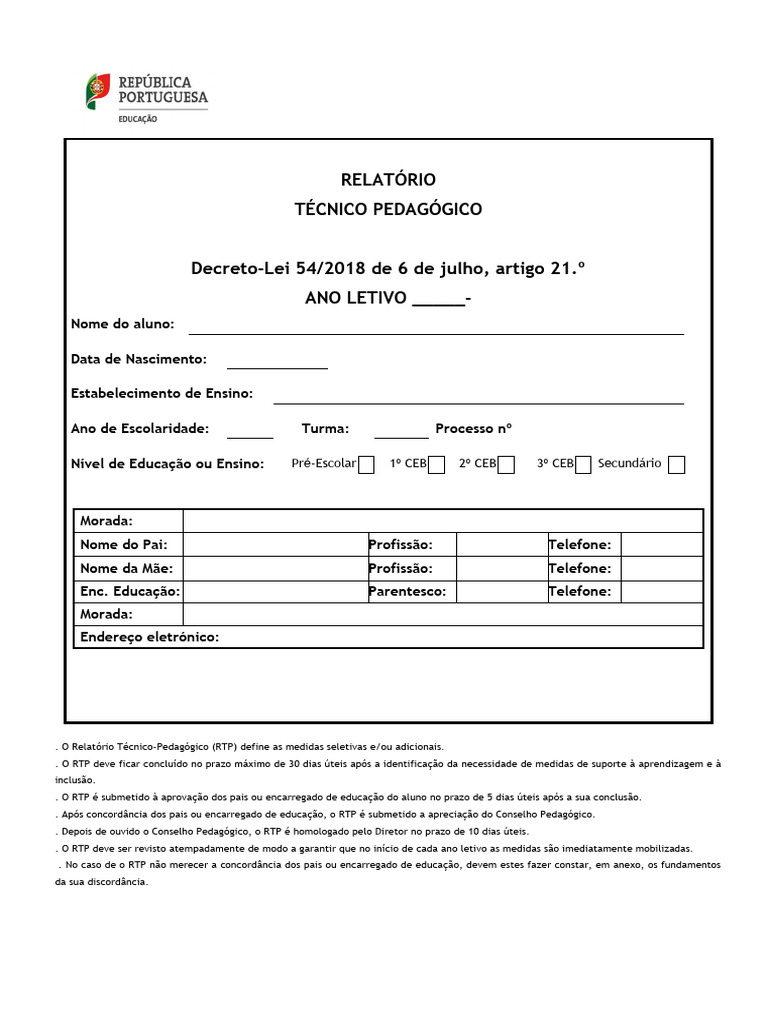 REPÚBLICA PORTUGUESA
EDUCAÇÃO

RELATÓRIO
TÉCNICO PEDAGÓGICO

Decreto-Lei 54/2018 de 6 de julho, artigo 21.º
ANO LETIVO ______-

Nome do aluno:

Data de Nascimento:

Estabelecimento de Ensino:

Ano de Escolaridade: Turma: Processo nº

Nível de Educação ou Ensino: Pré-Escolar 1º CEB 2º CEB 3º CEB Secundário

| Morada: | | | | | |
|---|---|---|---|---|---|
| Nome do Pai: | | Profissão: | | Telefone: | |
| Nome da Mãe: | | Profissão: | | Telefone: | |
| Enc. Educação: | | Parentesco: | | Telefone: | |
| Morada: | | | | | |
| Endereço eletrónico: | | | | | |

. O Relatório Técnico-Pedagógico (RTP) define as medidas seletivas e/ou adicionais.
. O RTP deve ficar concluído no prazo máximo de 30 dias úteis após a identificação da necessidade de medidas de suporte à aprendizagem e à inclusão.
. O RTP é submetido à aprovação dos pais ou encarregado de educação do aluno no prazo de 5 dias úteis após a sua conclusão.
. Após concordância dos pais ou encarregado de educação, o RTP é submetido a apreciação do Conselho Pedagógico.
. Depois de ouvido o Conselho Pedagógico, o RTP é homologado pelo Diretor no prazo de 10 dias úteis.
. O RTP deve ser revisto atempadamente de modo a garantir que no início de cada ano letivo as medidas são imediatamente mobilizadas.
. No caso de o RTP não merecer a concordância dos pais ou encarregado de educação, devem estes fazer constar, em anexo, os fundamentos da sua discordância.